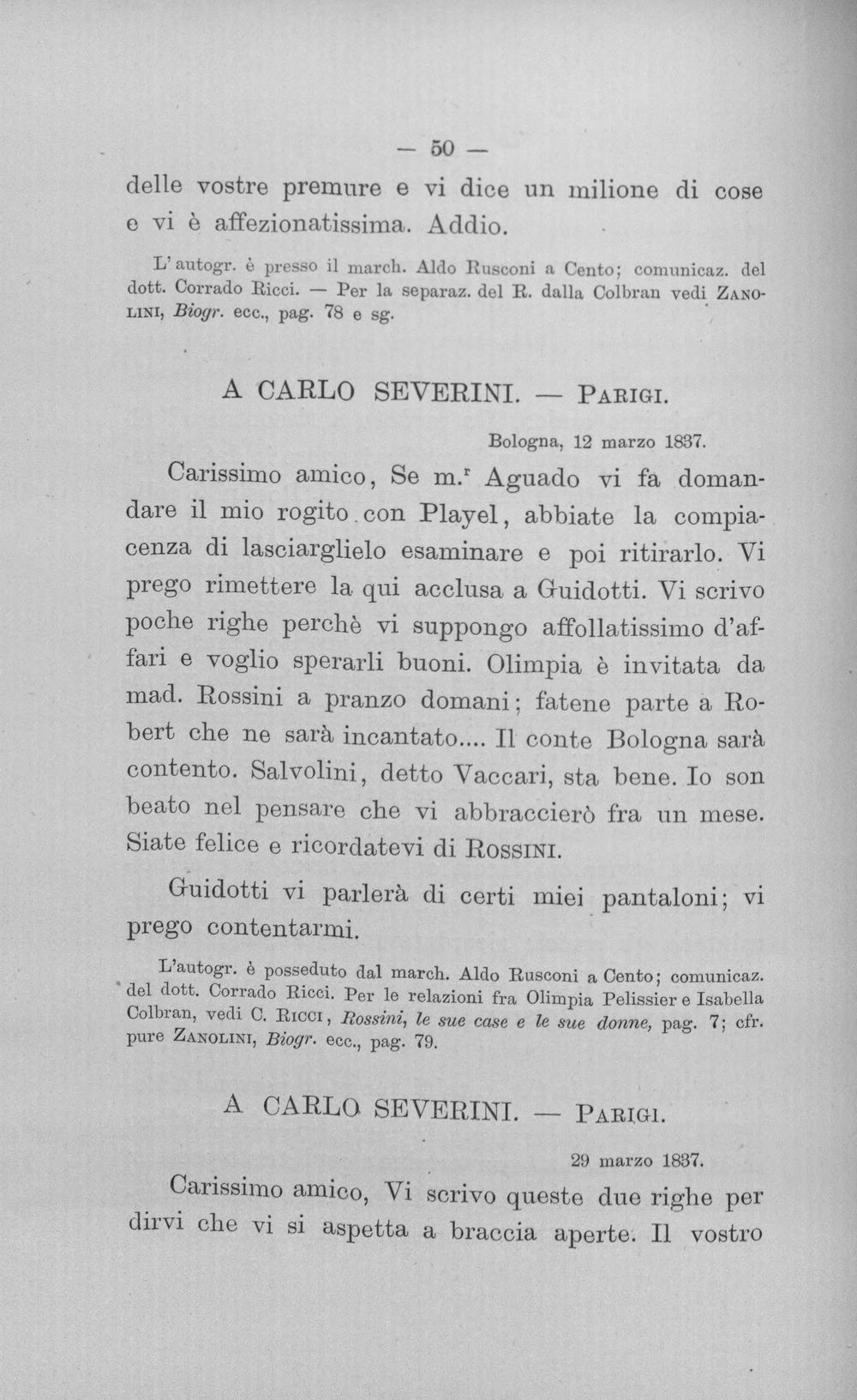 — 50 —

delle vostre premure e vi dice un milione di cose e vi è affezionatissima. Addio.

L'autogr. è presso il march. Aldo Rusconi a Cento; comunicaz. del dott. Corrado Ricci. — Per la separaz. del R. dalla Colbran vedi Zanolini, Biogr. ecc., pag. 78 e sg.

A CARLO SEVERINI. — Parigi.

Bologna, 12 marzo 1837.

Carissimo amico, Se m.$^{r}$ Aguado vi fa domandare il mio rogito con Playel, abbiate la compiacenza di lasciarglielo esaminare e poi ritirarlo. Vi prego rimettere la qui acclusa a Guidotti. Vi scrivo poche righe perchè vi suppongo affollatissimo d'affari e voglio sperarli buoni. Olimpia è invitata da mad. Rossini a pranzo domani; fatene parte a Robert che ne sarà incantato.... Il conte Bologna sarà contento. Salvolini, detto Vaccari, sta bene. Io son beato nel pensare che vi abbraccierò fra un mese. Siate felice e ricordatevi di Rossini.

Guidotti vi parlerà di certi miei pantaloni; vi prego contentarmi.

L'autogr. è posseduto dal march. Aldo Rusconi a Cento; comunicaz. del dott. Corrado Ricci. Per le relazioni fra Olimpia Pelissier e Isabella Colbran, vedi C. Ricci, Rossini, le sue case e le sue donne, pag. 7; cfr. pure Zanolini, Biogr. ecc., pag. 79.

A CARLO SEVERINI. — Parigi.

29 marzo 1837.

Carissimo amico, Vi scrivo queste due righe per dirvi che vi si aspetta a braccia aperte. Il vostro